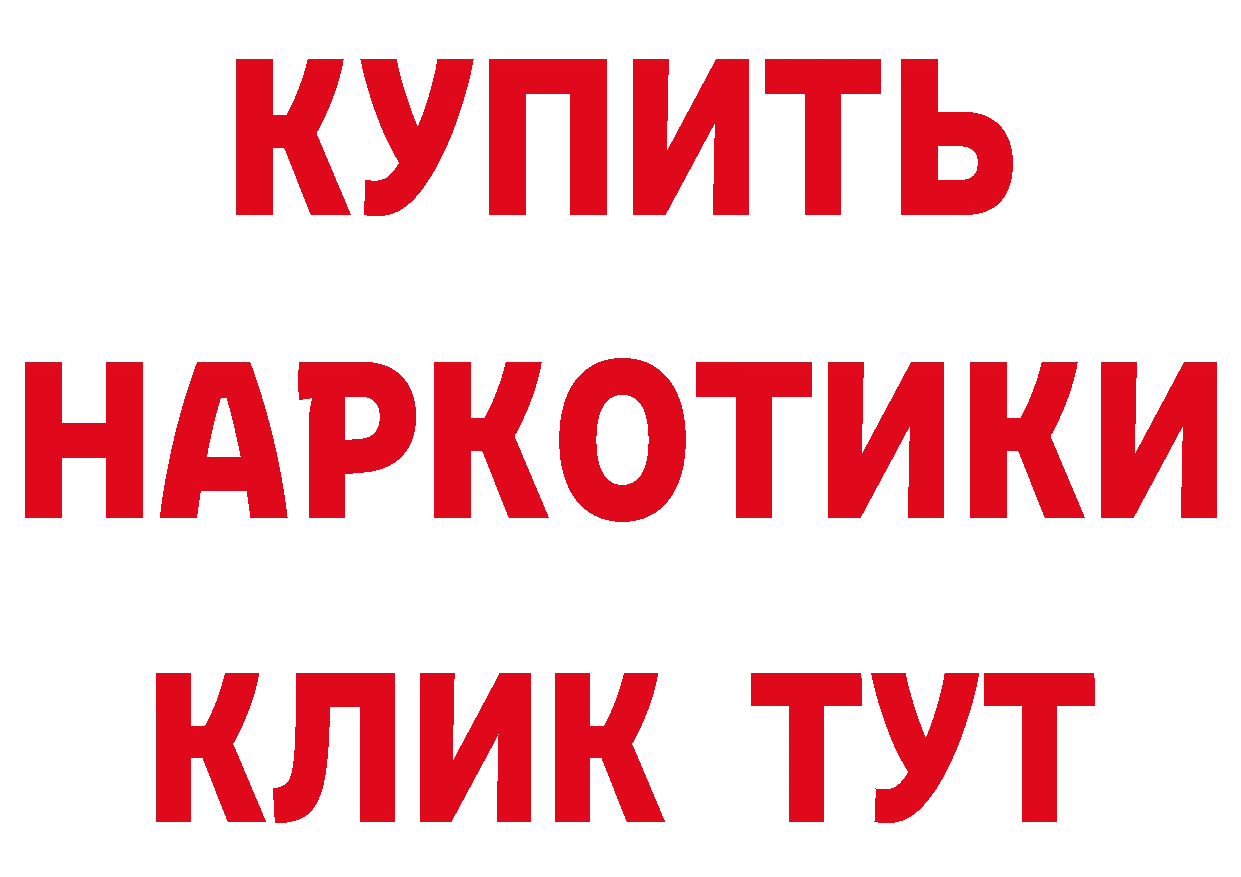 КУПИТЬ НАРКОТИКИ КЛИК ТУТ